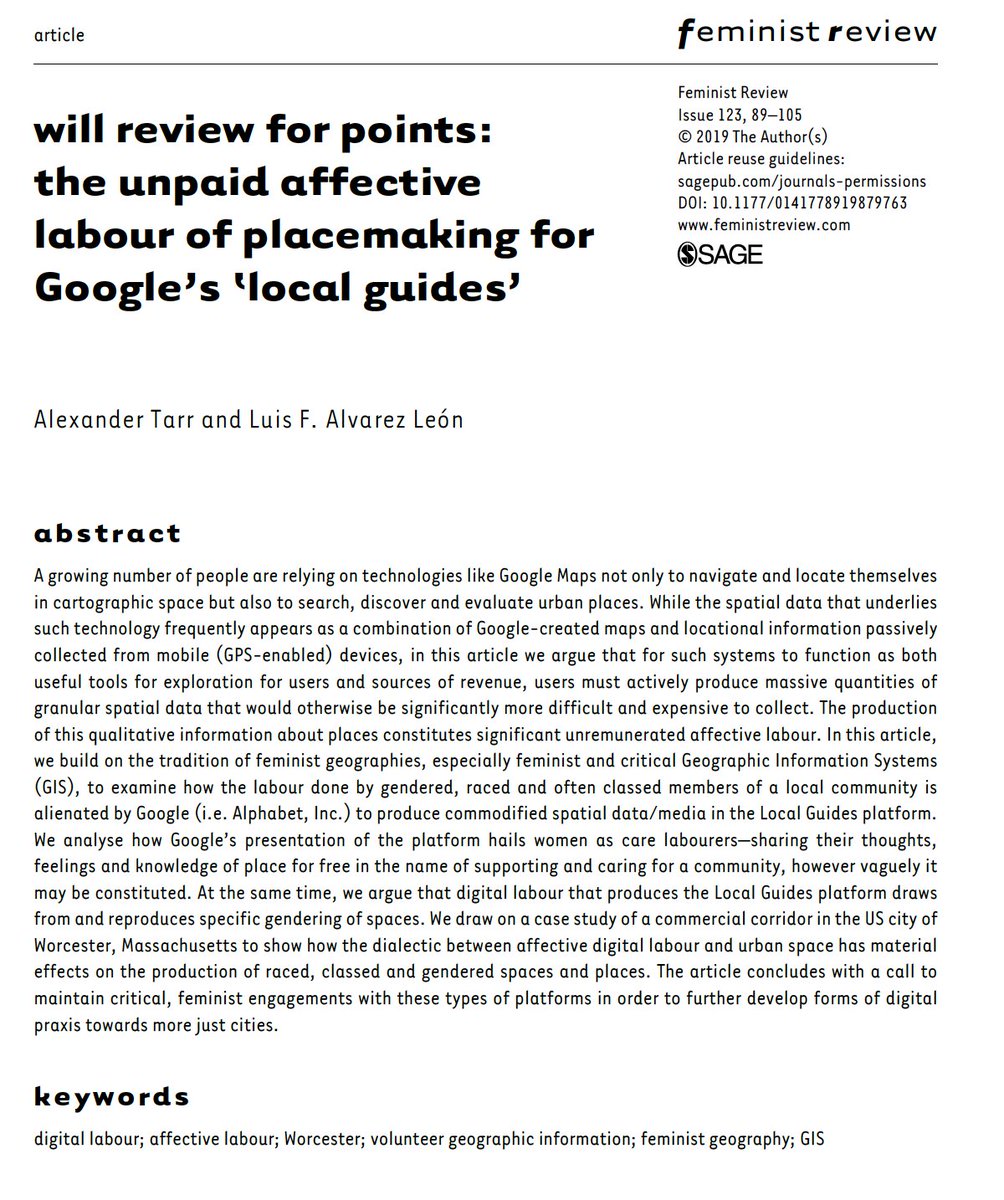 article

feminist review

will review for points: the unpaid affective labour of placemaking for Google's 'local guides'

Feminist Review
Issue 123, 89–105
© 2019 The Author(s)
Article reuse guidelines:
sagepub.com/journals-permissions
DOI: 10.1177/0141778919879763
www.feministreview.com
SAGE

Alexander Tarr and Luis F. Alvarez León

abstract

A growing number of people are relying on technologies like Google Maps not only to navigate and locate themselves in cartographic space but also to search, discover and evaluate urban places. While the spatial data that underlies such technology frequently appears as a combination of Google-created maps and locational information passively collected from mobile (GPS-enabled) devices, in this article we argue that for such systems to function as both useful tools for exploration for users and sources of revenue, users must actively produce massive quantities of granular spatial data that would otherwise be significantly more difficult and expensive to collect. The production of this qualitative information about places constitutes significant unremunerated affective labour. In this article, we build on the tradition of feminist geographies, especially feminist and critical Geographic Information Systems (GIS), to examine how the labour done by gendered, raced and often classed members of a local community is alienated by Google (i.e. Alphabet, Inc.) to produce commodified spatial data/media in the Local Guides platform. We analyse how Google's presentation of the platform hails women as care labourers—sharing their thoughts, feelings and knowledge of place for free in the name of supporting and caring for a community, however vaguely it may be constituted. At the same time, we argue that digital labour that produces the Local Guides platform draws from and reproduces specific gendering of spaces. We draw on a case study of a commercial corridor in the US city of Worcester, Massachusetts to show how the dialectic between affective digital labour and urban space has material effects on the production of raced, classed and gendered spaces and places. The article concludes with a call to maintain critical, feminist engagements with these types of platforms in order to further develop forms of digital praxis towards more just cities.

keywords

digital labour; affective labour; Worcester; volunteer geographic information; feminist geography; GIS